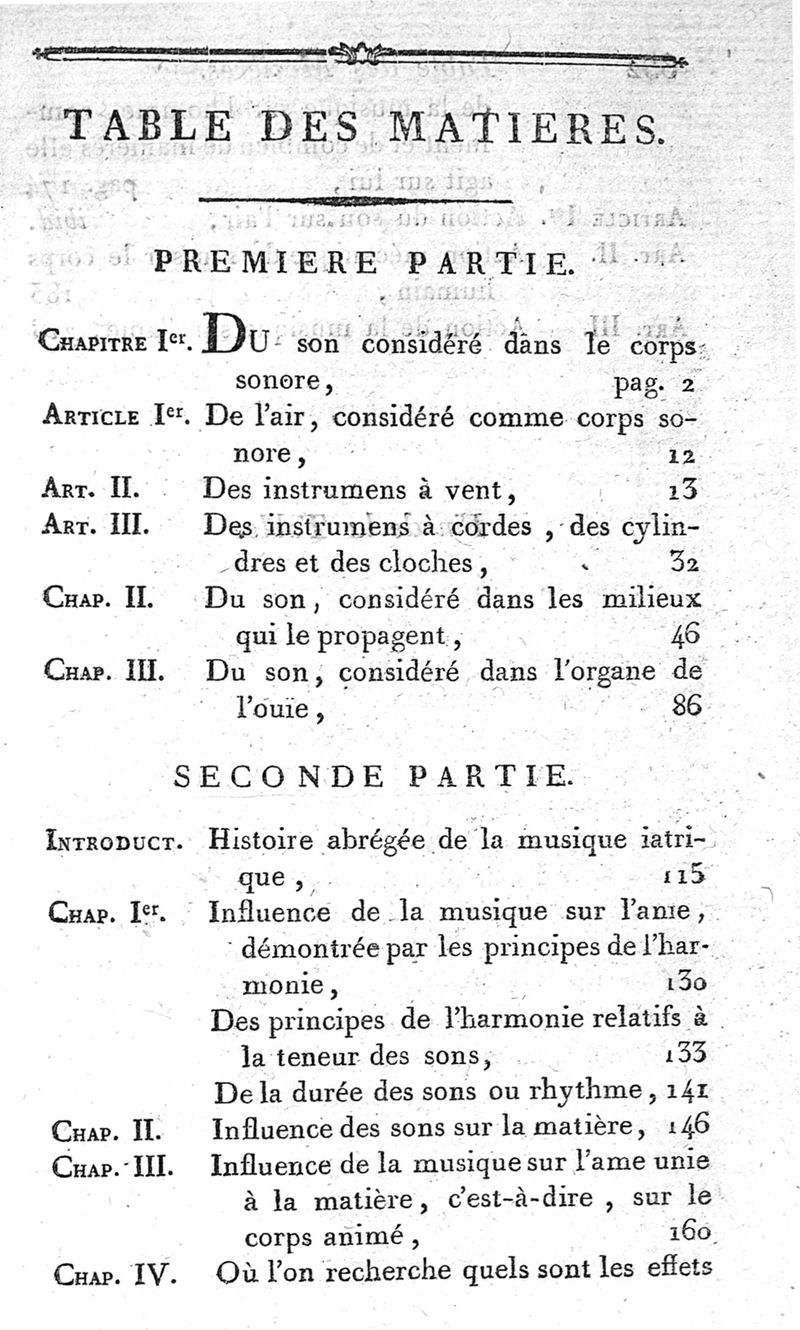 TABLE DES MATIERES.

PREMIERE PARTIE.

CHAPITRE I$^{er}$. DU son considéré dans le corps sonore, pag. 2

ARTICLE I$^{er}$. De l'air, considéré comme corps sonore, 12

ART. II. Des instrumens à vent, 13

ART. III. Des instrumens à cordes, des cylindres et des cloches, 32

CHAP. II. Du son, considéré dans les milieux qui le propagent, 46

CHAP. III. Du son, considéré dans l'organe de l'ouïe, 86

SECONDE PARTIE.

INTRODUCT. Histoire abrégée de la musique iatrique, 115

CHAP. I$^{er}$. Influence de la musique sur l'ame, démontrée par les principes de l'harmonie, 130

Des principes de l'harmonie relatifs à la teneur des sons, 133

De la durée des sons ou rhythme, 141

CHAP. II. Influence des sons sur la matière, 146

CHAP. III. Influence de la musique sur l'ame unie à la matière, c'est-à-dire, sur le corps animé, 160

CHAP. IV. Où l'on recherche quels sont les effets